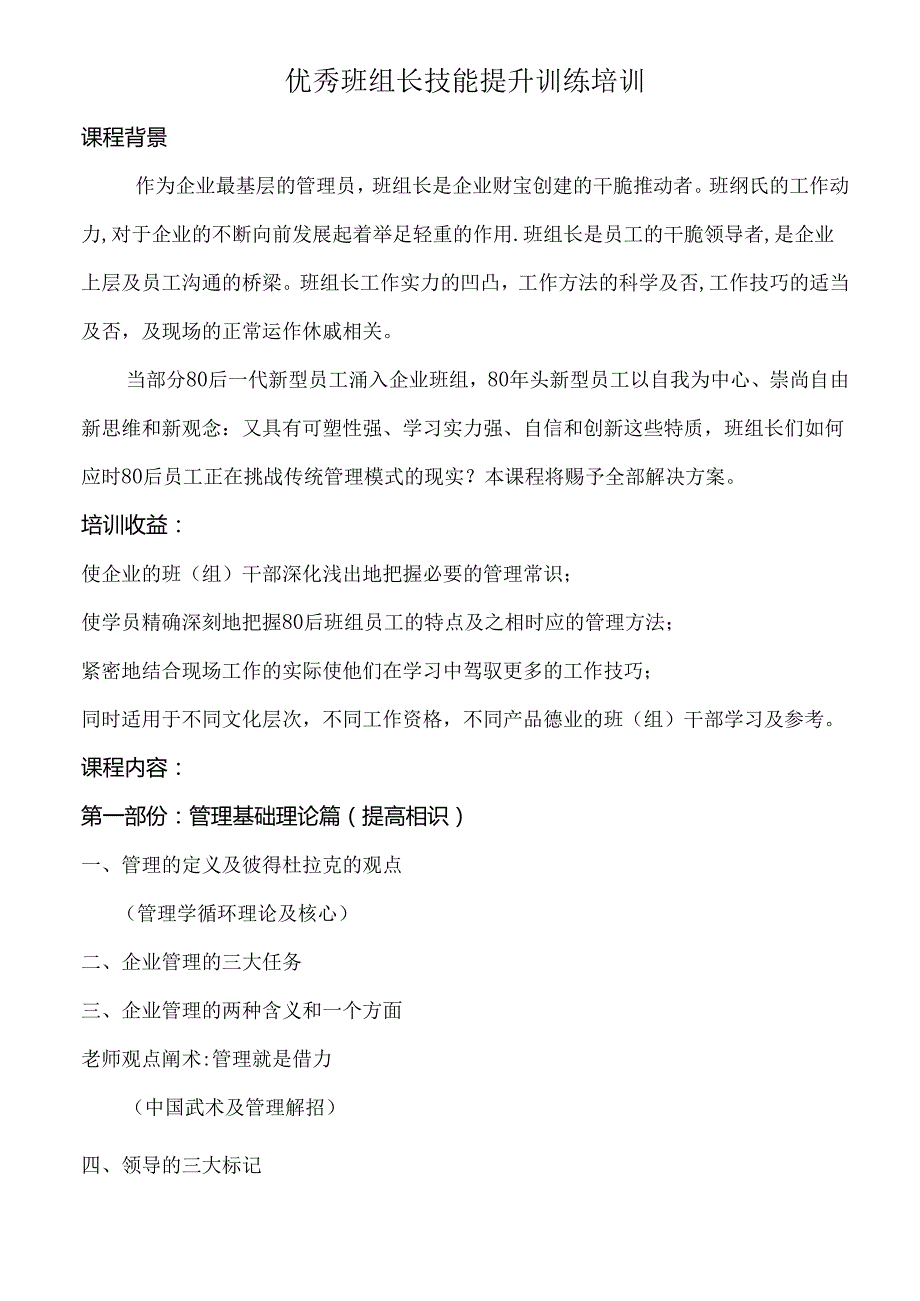 优秀班组长技能提升训练培训

课程背景

作为企业最基层的管理员，班组长是企业财宝创建的干脆推动者。班纲氏的工作动力,对于企业的不断向前发展起着举足轻重的作用.班组长是员工的干脆领导者,是企业上层及员工沟通的桥梁。班组长工作实力的凹凸，工作方法的科学及否,工作技巧的适当及否，及现场的正常运作休戚相关。

当部分80后一代新型员工涌入企业班组，80年头新型员工以自我为中心、崇尚自由新思维和新观念：又具有可塑性强、学习实力强、自信和创新这些特质，班组长们如何应时80后员工正在挑战传统管理模式的现实？本课程将赐予全部解决方案。

培训收益：

使企业的班（组）干部深化浅出地把握必要的管理常识；

使学员精确深刻地把握80后班组员工的特点及之相时应的管理方法；

紧密地结合现场工作的实际使他们在学习中驾驭更多的工作技巧；

同时适用于不同文化层次，不同工作资格，不同产品德业的班（组）干部学习及参考。

课程内容：

第一部份：管理基础理论篇（提高相识）

一、管理的定义及彼得杜拉克的观点

（管理学循环理论及核心）

二、企业管理的三大任务

三、企业管理的两种含义和一个方面

老师观点阐术:管理就是借力

（中国武术及管理解招）

四、领导的三大标记